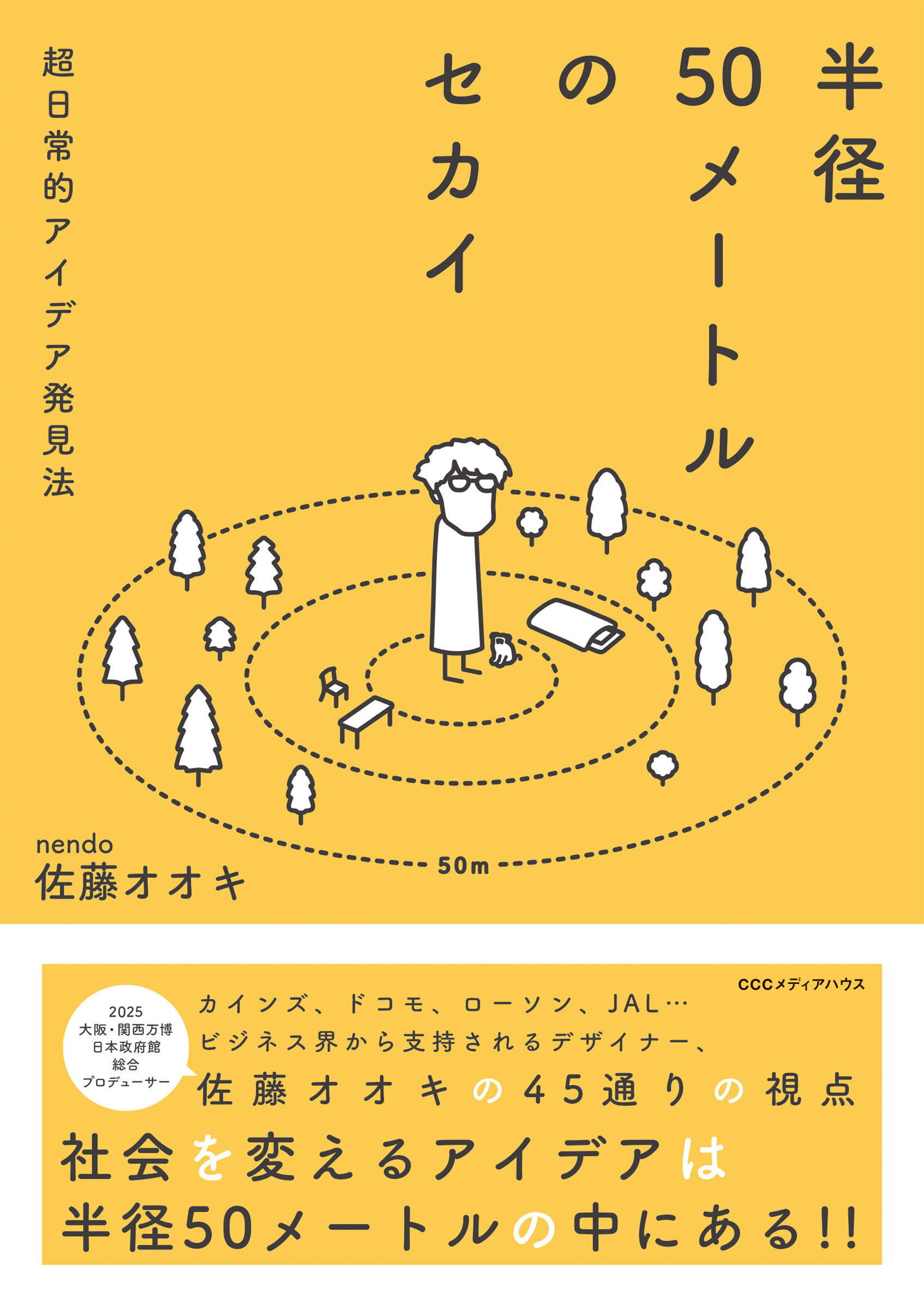 半径50メートルのセカイ

超日常的アイデア発見法

50m

nendo
佐藤オオキ

CCCメディアハウス

2025
大阪・関西万博
日本政府館
総合
プロデューサー

カインズ、ドコモ、ローソン、JAL…
ビジネス界から支持されるデザイナー、
佐藤オオキの45通りの視点

社会を変えるアイデアは
半径50メートルの中にある!!